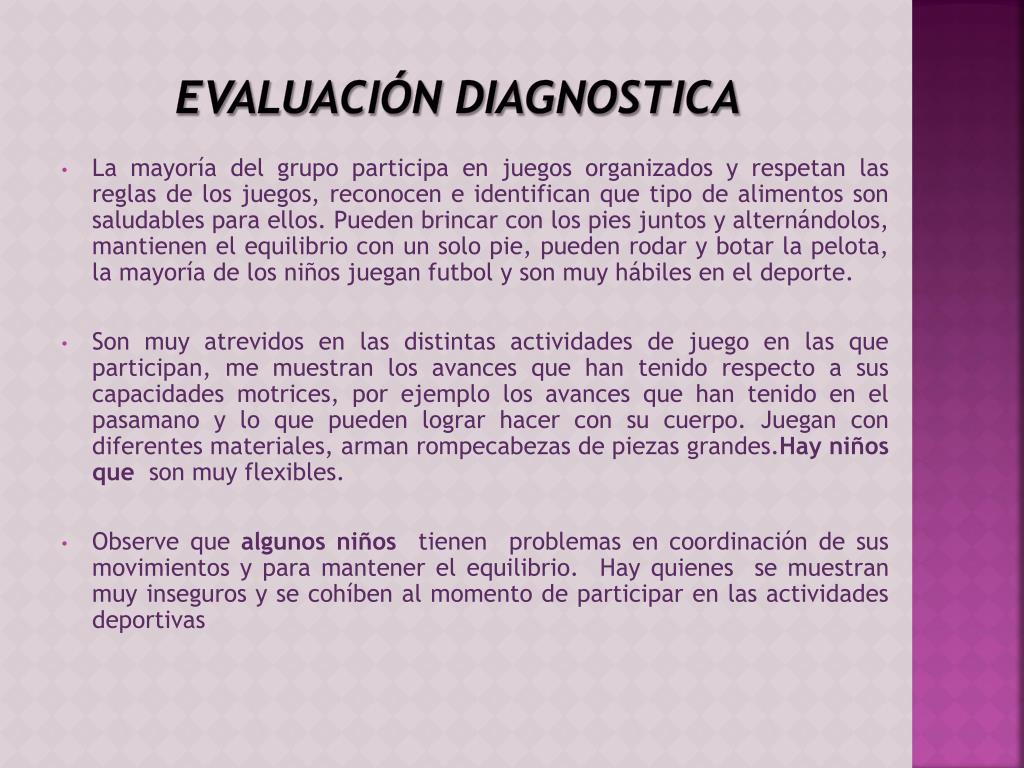 EVALUACIÓN DIAGNOSTICA

• La mayoría del grupo participa en juegos organizados y respetan las reglas de los juegos, reconocen e identifican que tipo de alimentos son saludables para ellos. Pueden brincar con los pies juntos y alternándolos, mantienen el equilibrio con un solo pie, pueden rodar y botar la pelota, la mayoría de los niños juegan futbol y son muy hábiles en el deporte.

• Son muy atrevidos en las distintas actividades de juego en las que participan, me muestran los avances que han tenido respecto a sus capacidades motrices, por ejemplo los avances que han tenido en el pasamano y lo que pueden lograr hacer con su cuerpo. Juegan con diferentes materiales, arman rompecabezas de piezas grandes.Hay niños que son muy flexibles.

• Observe que algunos niños tienen problemas en coordinación de sus movimientos y para mantener el equilibrio. Hay quienes se muestran muy inseguros y se cohíben al momento de participar en las actividades deportivas